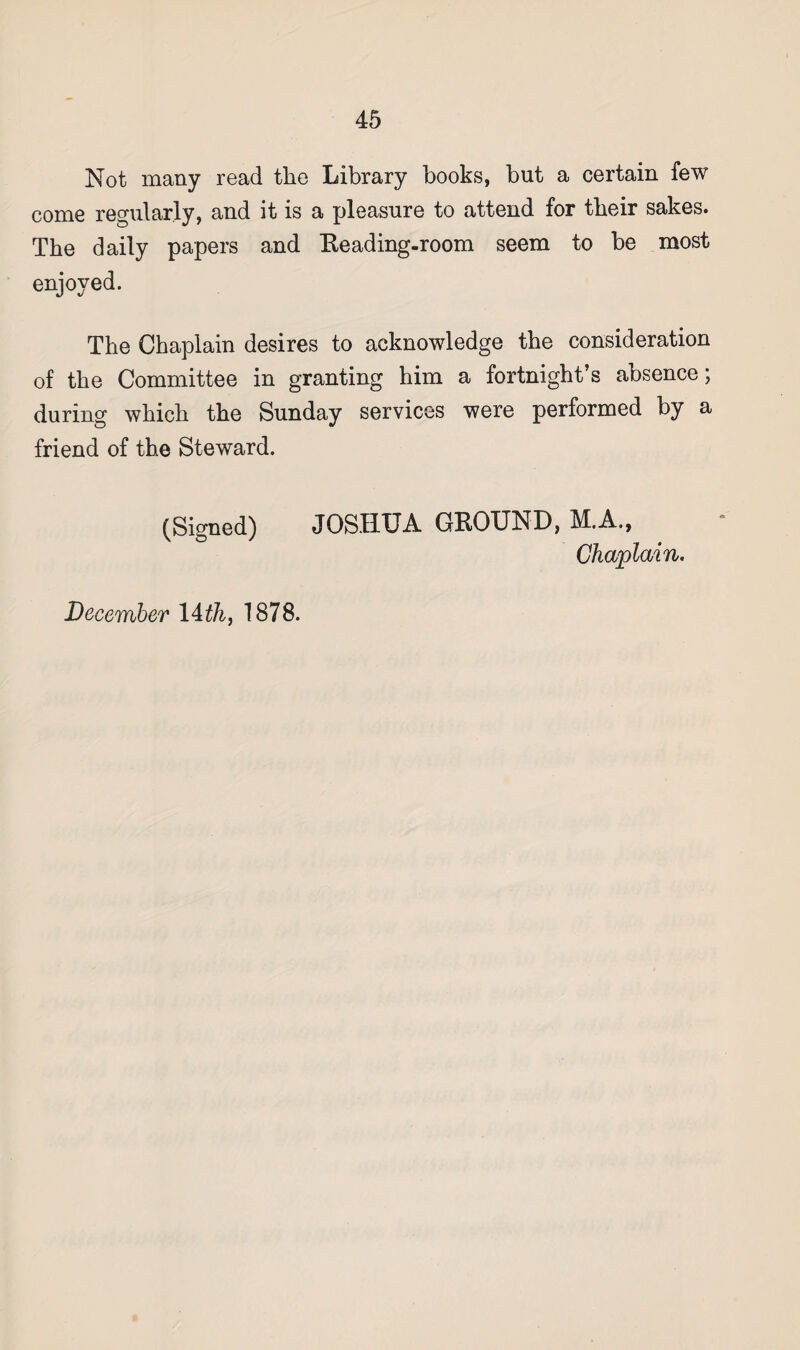 45

Not many read the Library books, but a certain few come regularly, and it is a pleasure to attend for their sakes. The daily papers and Reading-room seem to be most enjoyed.

The Chaplain desires to acknowledge the consideration of the Committee in granting him a fortnight's absence; during which the Sunday services were performed by a friend of the Steward.

(Signed) JOSHUA GROUND, M.A.,
Chaplain.

December 14th, 1878.